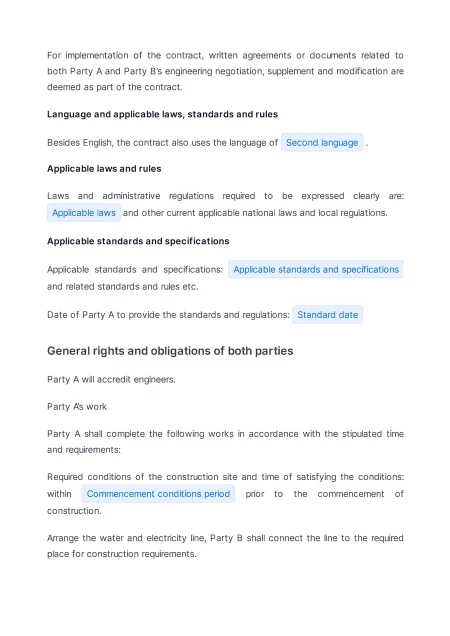 For implementation of the contract, written agreements or documents related to both Party A and Party B's engineering negotiation, supplement and modification are deemed as part of the contract.

Language and applicable laws, standards and rules

Besides English, the contract also uses the language of Second language .

Applicable laws and rules

Laws and administrative regulations required to be expressed clearly are: Applicable laws and other current applicable national laws and local regulations.

Applicable standards and specifications

Applicable standards and specifications: Applicable standards and specifications and related standards and rules etc.

Date of Party A to provide the standards and regulations: Standard date

General rights and obligations of both parties

Party A will accredit engineers.

Party A's work

Party A shall complete the following works in accordance with the stipulated time and requirements:

Required conditions of the construction site and time of satisfying the conditions: within Commencement conditions period prior to the commencement of construction.

Arrange the water and electricity line, Party B shall connect the line to the required place for construction requirements.